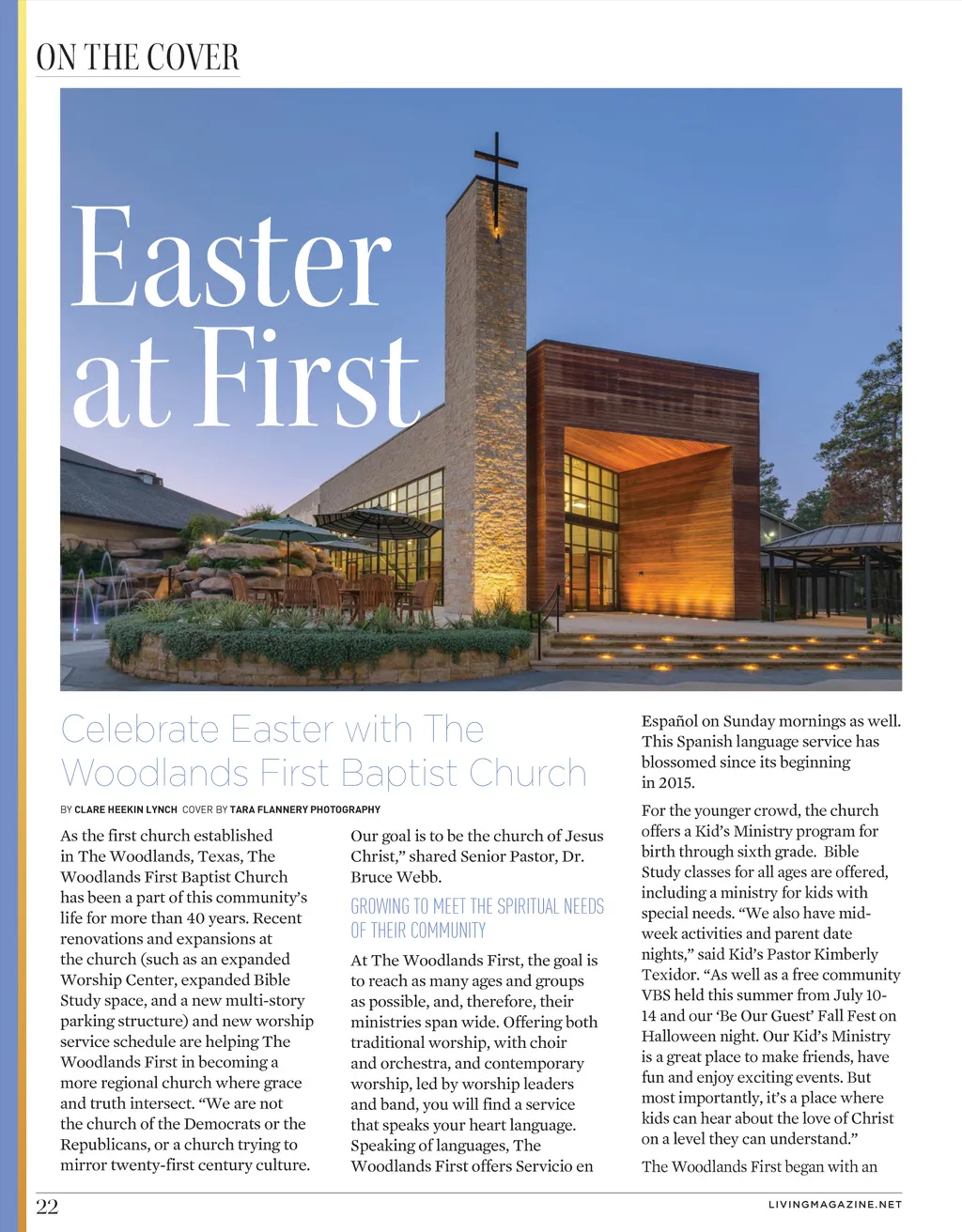 ON THE COVER

Easter at First

Celebrate Easter with The Woodlands First Baptist Church

BY CLARE HEEKIN LYNCH COVER BY TARA FLANNERY PHOTOGRAPHY

As the first church established in The Woodlands, Texas, The Woodlands First Baptist Church has been a part of this community's life for more than 40 years. Recent renovations and expansions at the church (such as an expanded Worship Center, expanded Bible Study space, and a new multi-story parking structure) and new worship service schedule are helping The Woodlands First in becoming a more regional church where grace and truth intersect. "We are not the church of the Democrats or the Republicans, or a church trying to mirror twenty-first century culture. Our goal is to be the church of Jesus Christ," shared Senior Pastor, Dr. Bruce Webb.

GROWING TO MEET THE SPIRITUAL NEEDS OF THEIR COMMUNITY

At The Woodlands First, the goal is to reach as many ages and groups as possible, and, therefore, their ministries span wide. Offering both traditional worship, with choir and orchestra, and contemporary worship, led by worship leaders and band, you will find a service that speaks your heart language. Speaking of languages, The Woodlands First offers Servicio en Español on Sunday mornings as well. This Spanish language service has blossomed since its beginning in 2015.

For the younger crowd, the church offers a Kid's Ministry program for birth through sixth grade. Bible Study classes for all ages are offered, including a ministry for kids with special needs. "We also have mid-week activities and parent date nights," said Kid's Pastor Kimberly Texidor. "As well as a free community VBS held this summer from July 10-14 and our 'Be Our Guest' Fall Fest on Halloween night. Our Kid's Ministry is a great place to make friends, have fun and enjoy exciting events. But most importantly, it's a place where kids can hear about the love of Christ on a level they can understand."

The Woodlands First began with an

22

LIVINGMAGAZINE.NET